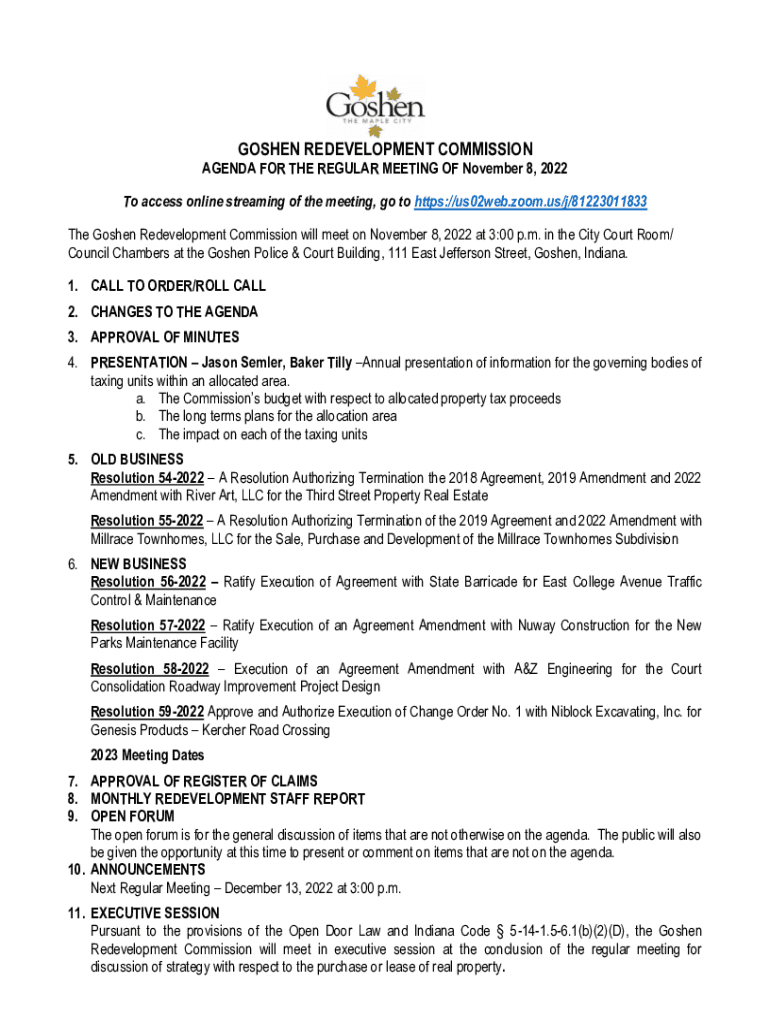 Goshen
THE MAPLE CITY

GOSHEN REDEVELOPMENT COMMISSION
AGENDA FOR THE REGULAR MEETING OF November 8, 2022

To access online streaming of the meeting, go to https://us02web.zoom.us/j/81223011833

The Goshen Redevelopment Commission will meet on November 8, 2022 at 3:00 p.m. in the City Court Room/ Council Chambers at the Goshen Police & Court Building, 111 East Jefferson Street, Goshen, Indiana.

1. CALL TO ORDER/ROLL CALL
2. CHANGES TO THE AGENDA
3. APPROVAL OF MINUTES
4. PRESENTATION – Jason Semler, Baker Tilly –Annual presentation of information for the governing bodies of taxing units within an allocated area.
a. The Commission's budget with respect to allocated property tax proceeds
b. The long terms plans for the allocation area
c. The impact on each of the taxing units
5. OLD BUSINESS
Resolution 54-2022 – A Resolution Authorizing Termination the 2018 Agreement, 2019 Amendment and 2022 Amendment with River Art, LLC for the Third Street Property Real Estate

Resolution 55-2022 – A Resolution Authorizing Termination of the 2019 Agreement and 2022 Amendment with Millrace Townhomes, LLC for the Sale, Purchase and Development of the Millrace Townhomes Subdivision
6. NEW BUSINESS
Resolution 56-2022 – Ratify Execution of Agreement with State Barricade for East College Avenue Traffic Control & Maintenance

Resolution 57-2022 – Ratify Execution of an Agreement Amendment with Nuway Construction for the New Parks Maintenance Facility

Resolution 58-2022 – Execution of an Agreement Amendment with A&Z Engineering for the Court Consolidation Roadway Improvement Project Design

Resolution 59-2022 Approve and Authorize Execution of Change Order No. 1 with Niblock Excavating, Inc. for Genesis Products – Kercher Road Crossing

2023 Meeting Dates
7. APPROVAL OF REGISTER OF CLAIMS
8. MONTHLY REDEVELOPMENT STAFF REPORT
9. OPEN FORUM
The open forum is for the general discussion of items that are not otherwise on the agenda. The public will also be given the opportunity at this time to present or comment on items that are not on the agenda.
10. ANNOUNCEMENTS
Next Regular Meeting – December 13, 2022 at 3:00 p.m.
11. EXECUTIVE SESSION
Pursuant to the provisions of the Open Door Law and Indiana Code § 5-14-1.5-6.1(b)(2)(D), the Goshen Redevelopment Commission will meet in executive session at the conclusion of the regular meeting for discussion of strategy with respect to the purchase or lease of real property.